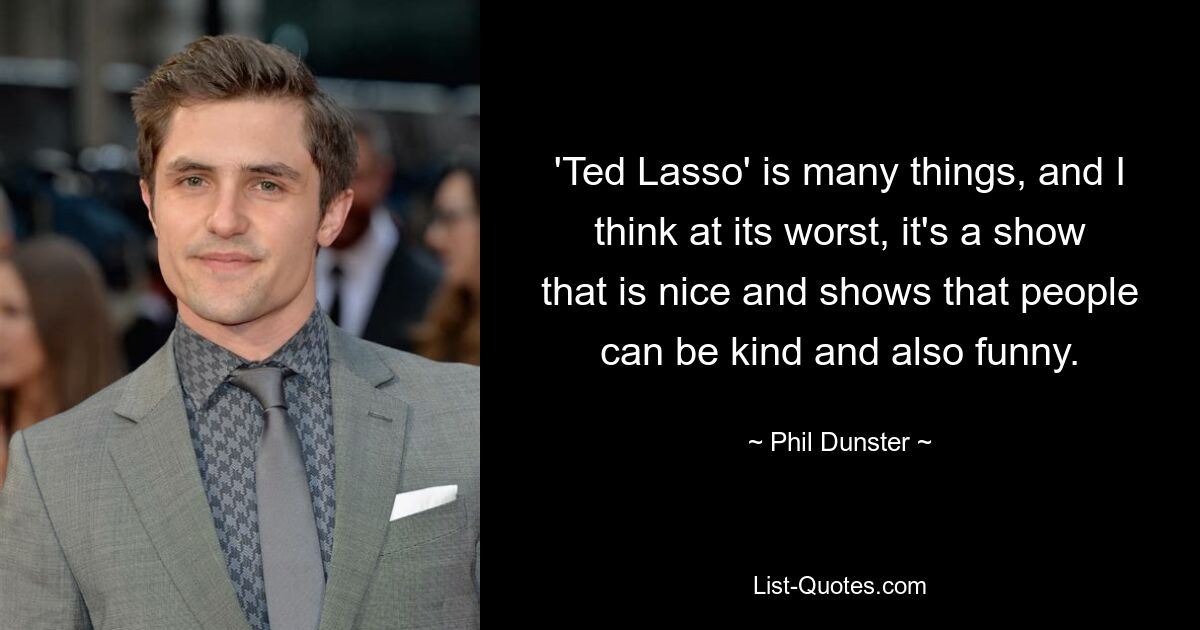 'Ted Lasso' is many things, and I think at its worst, it's a show that is nice and shows that people can be kind and also funny.

~ Phil Dunster ~

List-Quotes.com